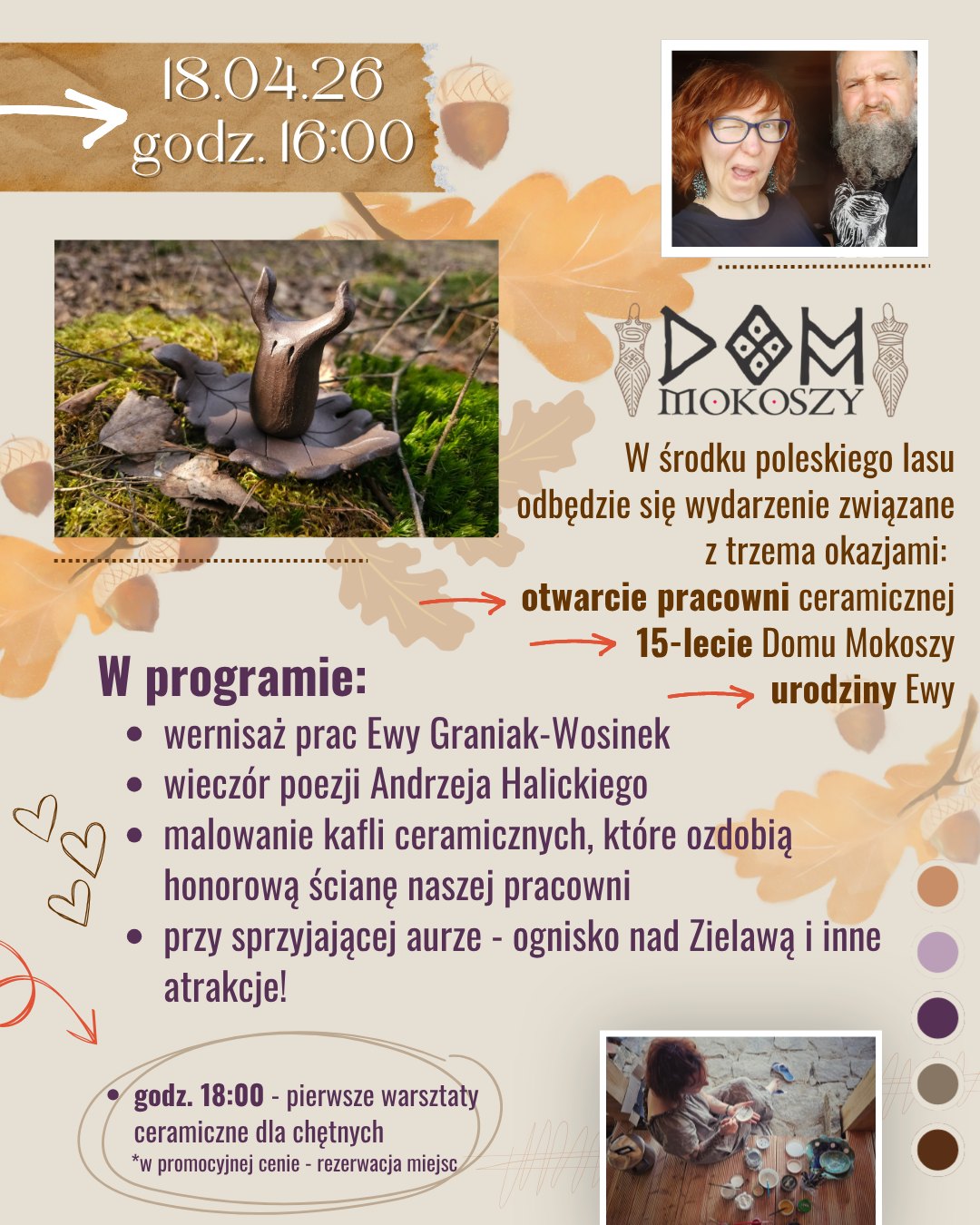 18.04.26
godz. 16:00

DOM
MOKOSZY

W środku poleskiego lasu odbędzie się wydarzenie związane z trzema okazjami:

otwarcie pracowni ceramicznej

15-lecie Domu Mokoszy

urodziny Ewy

W programie:

• wernisaż prac Ewy Graniak-Wosinek
• wieczór poezji Andrzeja Halickiego
• malowanie kafli ceramicznych, które ozdobią honorową ścianę naszej pracowni
• przy sprzyjającej aurze - ognisko nad Zielawą i inne atrakcje!

• godz. 18:00 - pierwsze warsztaty ceramiczne dla chętnych
*w promocyjnej cenie - rezerwacja miejsc